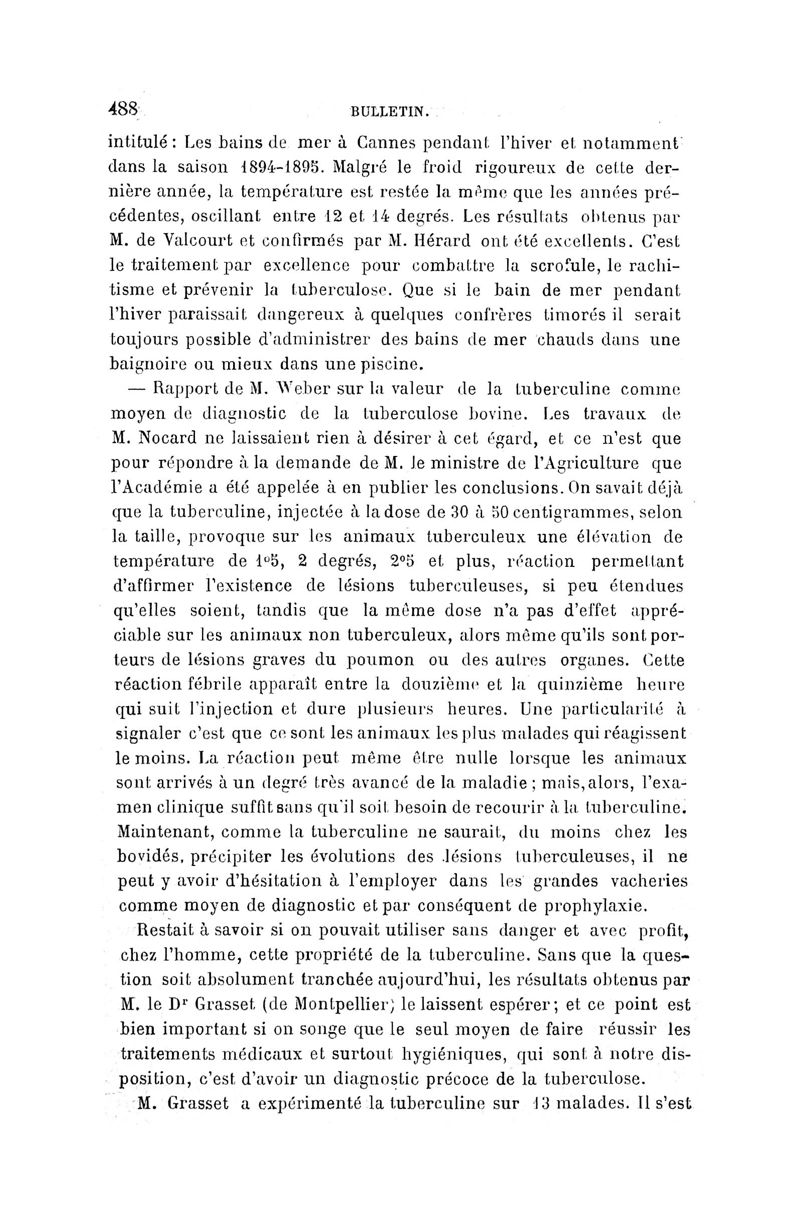 488 BULLETIN.

intitulé : Les bains de mer à Cannes pendant l'hiver et notamment dans la saison 1894-1895. Malgré le froid rigoureux de cette dernière année, la température est restée la même que les années précédentes, oscillant entre 12 et 14 degrés. Les résultats obtenus par M. de Valcourt et confirmés par M. Hérard ont été excellents. C'est le traitement par excellence pour combattre la scrofule, le rachitisme et prévenir la tuberculose. Que si le bain de mer pendant l'hiver paraissait dangereux à quelques confrères timorés il serait toujours possible d'administrer des bains de mer chauds dans une baignoire ou mieux dans une piscine.

— Rapport de M. Weber sur la valeur de la tuberculine comme moyen de diagnostic de la tuberculose bovine. Les travaux de M. Nocard ne laissaient rien à désirer à cet égard, et ce n'est que pour répondre à la demande de M. le ministre de l'Agriculture que l'Académie a été appelée à en publier les conclusions. On savait déjà que la tuberculine, injectée à la dose de 30 à 50 centigrammes, selon la taille, provoque sur les animaux tuberculeux une élévation de température de 1°5, 2 degrés, 2°5 et plus, réaction permettant d'affirmer l'existence de lésions tuberculeuses, si peu étendues qu'elles soient, tandis que la même dose n'a pas d'effet appréciable sur les animaux non tuberculeux, alors même qu'ils sont porteurs de lésions graves du poumon ou des autres organes. Cette réaction fébrile apparaît entre la douzième et la quinzième heure qui suit l'injection et dure plusieurs heures. Une particularité à signaler c'est que ce sont les animaux les plus malades qui réagissent le moins. La réaction peut même être nulle lorsque les animaux sont arrivés à un degré très avancé de la maladie ; mais, alors, l'examen clinique suffit sans qu'il soit besoin de recourir à la tuberculine. Maintenant, comme la tuberculine ne saurait, du moins chez les bovidés, précipiter les évolutions des lésions tuberculeuses, il ne peut y avoir d'hésitation à l'employer dans les grandes vacheries comme moyen de diagnostic et par conséquent de prophylaxie.

Restait à savoir si on pouvait utiliser sans danger et avec profit, chez l'homme, cette propriété de la tuberculine. Sans que la question soit absolument tranchée aujourd'hui, les résultats obtenus par M. le Dr Grasset (de Montpellier) le laissent espérer ; et ce point est bien important si on songe que le seul moyen de faire réussir les traitements médicaux et surtout hygiéniques, qui sont à notre disposition, c'est d'avoir un diagnostic précoce de la tuberculose.

M. Grasset a expérimenté la tuberculine sur 13 malades. Il s'est